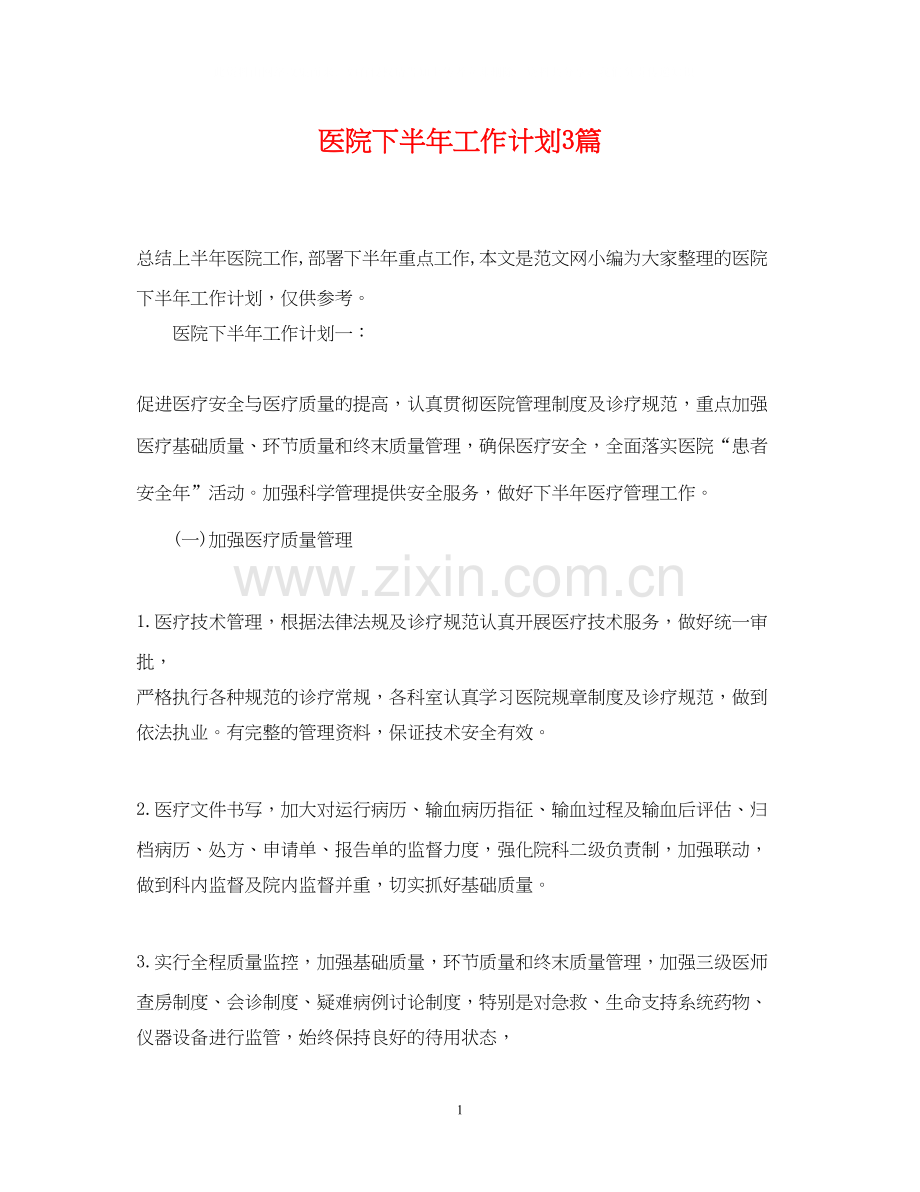 医院下半年工作计划3篇

总结上半年医院工作,部署下半年重点工作,本文是范文网小编为大家整理的医院下半年工作计划，仅供参考。

医院下半年工作计划一：

促进医疗安全与医疗质量的提高，认真贯彻医院管理制度及诊疗规范，重点加强医疗基础质量、环节质量和终末质量管理，确保医疗安全，全面落实医院“患者安全年”活动。加强科学管理提供安全服务，做好下半年医疗管理工作。

(一)加强医疗质量管理

www.zixin.com.cn

1.医疗技术管理，根据法律法规及诊疗规范认真开展医疗技术服务，做好统一审批，
严格执行各种规范的诊疗常规，各科室认真学习医院规章制度及诊疗规范，做到依法执业。有完整的管理资料，保证技术安全有效。

2.医疗文件书写，加大对运行病历、输血病历指征、输血过程及输血后评估、归档病历、处方、申请单、报告单的监督力度，强化院科二级负责制，加强联动，做到科内监督及院内监督并重，切实抓好基础质量。

3.实行全程质量监控，加强基础质量，环节质量和终末质量管理，加强三级医师查房制度、会诊制度、疑难病例讨论制度，特别是对急救、生命支持系统药物、仪器设备进行监管，始终保持良好的待用状态，

1